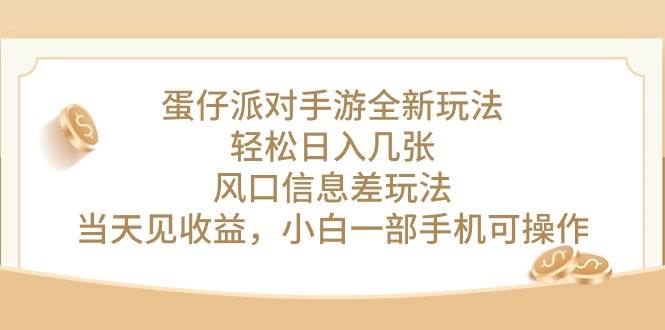 蛋仔派对手游全新玩法
轻松日入几张
风口信息差玩法
当天见收益，小白一部手机可操作